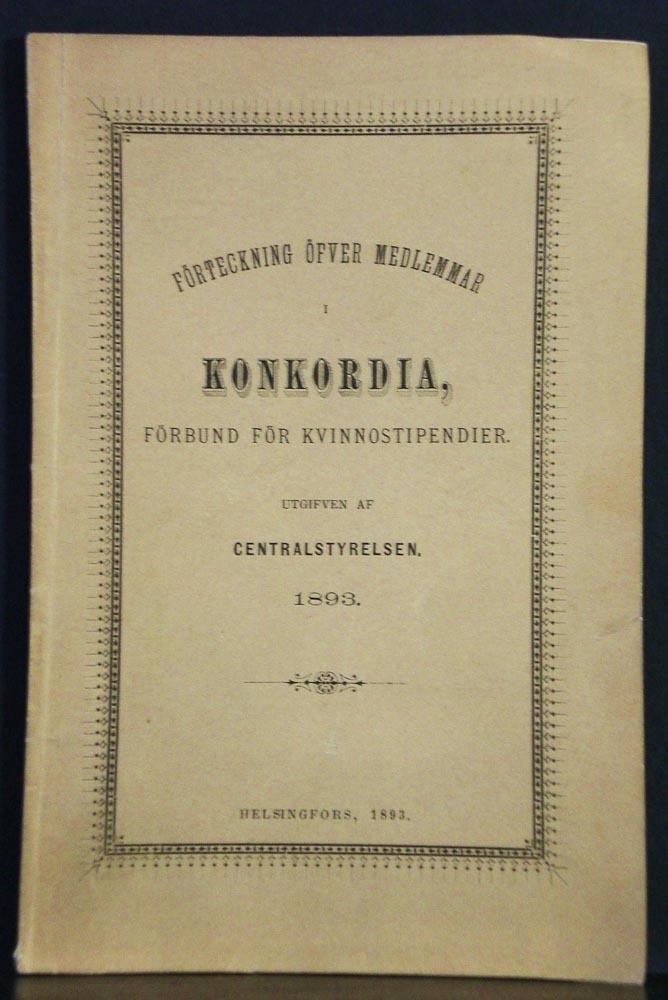 FÖRTECKNING ÖFVER MEDLEMMAR

I

KONKORDIA,

FÖRBUND FÖR KVINNOSTIPENDIER.

UTGIFVEN AF

CENTRALSTYRELSEN.

1893.

HELSINGFORS, 1893.